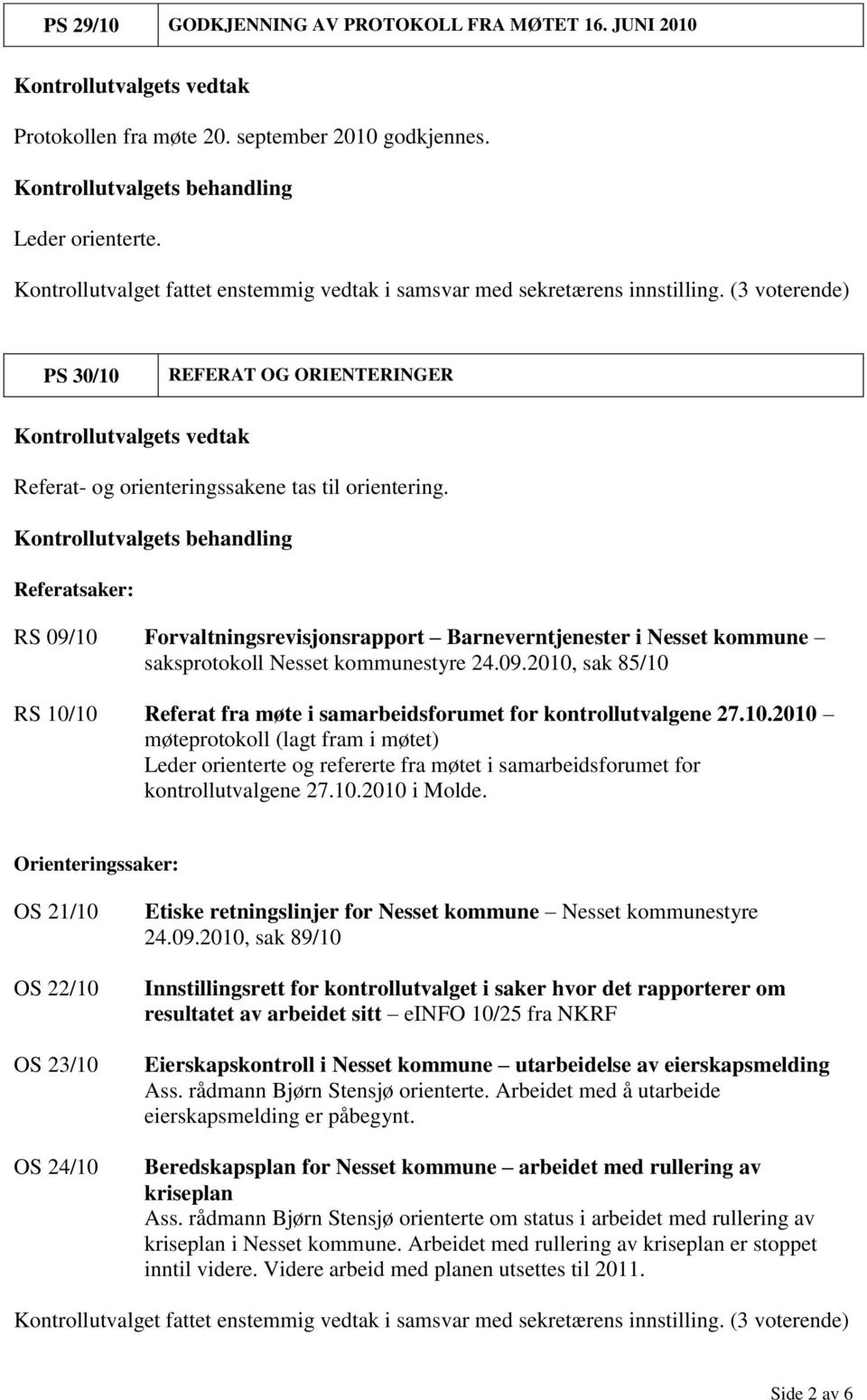 | PS 29/10 | GODKJENNING AV PROTOKOLL FRA MØTET 16. JUNI 2010 |
|---|---|

Kontrollutvalgets vedtak

Protokollen fra møte 20. september 2010 godkjennes.

Kontrollutvalgets behandling

Leder orienterte.

Kontrollutvalget fattet enstemmig vedtak i samsvar med sekretærens innstilling. (3 voterende)

| PS 30/10 | REFERAT OG ORIENTERINGER |
|---|---|

Kontrollutvalgets vedtak

Referat- og orienteringssakene tas til orientering.

Kontrollutvalgets behandling

Referatsaker:

RS 09/10 Forvaltningsrevisjonsrapport – Barneverntjenester i Nesset kommune – saksprotokoll Nesset kommunestyre 24.09.2010, sak 85/10

RS 10/10 Referat fra møte i samarbeidsforumet for kontrollutvalgene 27.10.2010 – møteprotokoll (lagt fram i møtet)
Leder orienterte og refererte fra møtet i samarbeidsforumet for kontrollutvalgene 27.10.2010 i Molde.

Orienteringssaker:

OS 21/10 Etiske retningslinjer for Nesset kommune – Nesset kommunestyre 24.09.2010, sak 89/10

OS 22/10 Innstillingsrett for kontrollutvalget i saker hvor det rapporterer om resultatet av arbeidet sitt – eINFO 10/25 fra NKRF

OS 23/10 Eierskapskontroll i Nesset kommune – utarbeidelse av eierskapsmelding
Ass. rådmann Bjørn Stensjø orienterte. Arbeidet med å utarbeide eierskapsmelding er påbegynt.

OS 24/10 Beredskapsplan for Nesset kommune – arbeidet med rullering av kriseplan
Ass. rådmann Bjørn Stensjø orienterte om status i arbeidet med rullering av kriseplan i Nesset kommune. Arbeidet med rullering av kriseplan er stoppet inntil videre. Videre arbeid med planen utsettes til 2011.

Kontrollutvalget fattet enstemmig vedtak i samsvar med sekretærens innstilling. (3 voterende)

Side 2 av 6